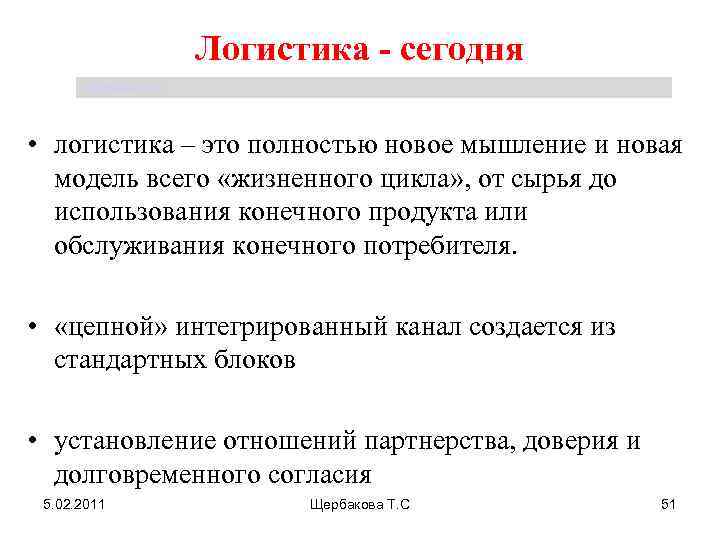 Логистика - сегодня

• логистика – это полностью новое мышление и новая модель всего «жизненного цикла», от сырья до использования конечного продукта или обслуживания конечного потребителя.

• «цепной» интегрированный канал создается из стандартных блоков

• установление отношений партнерства, доверия и долговременного согласия

5.02.2011

Щербакова Т.С

51